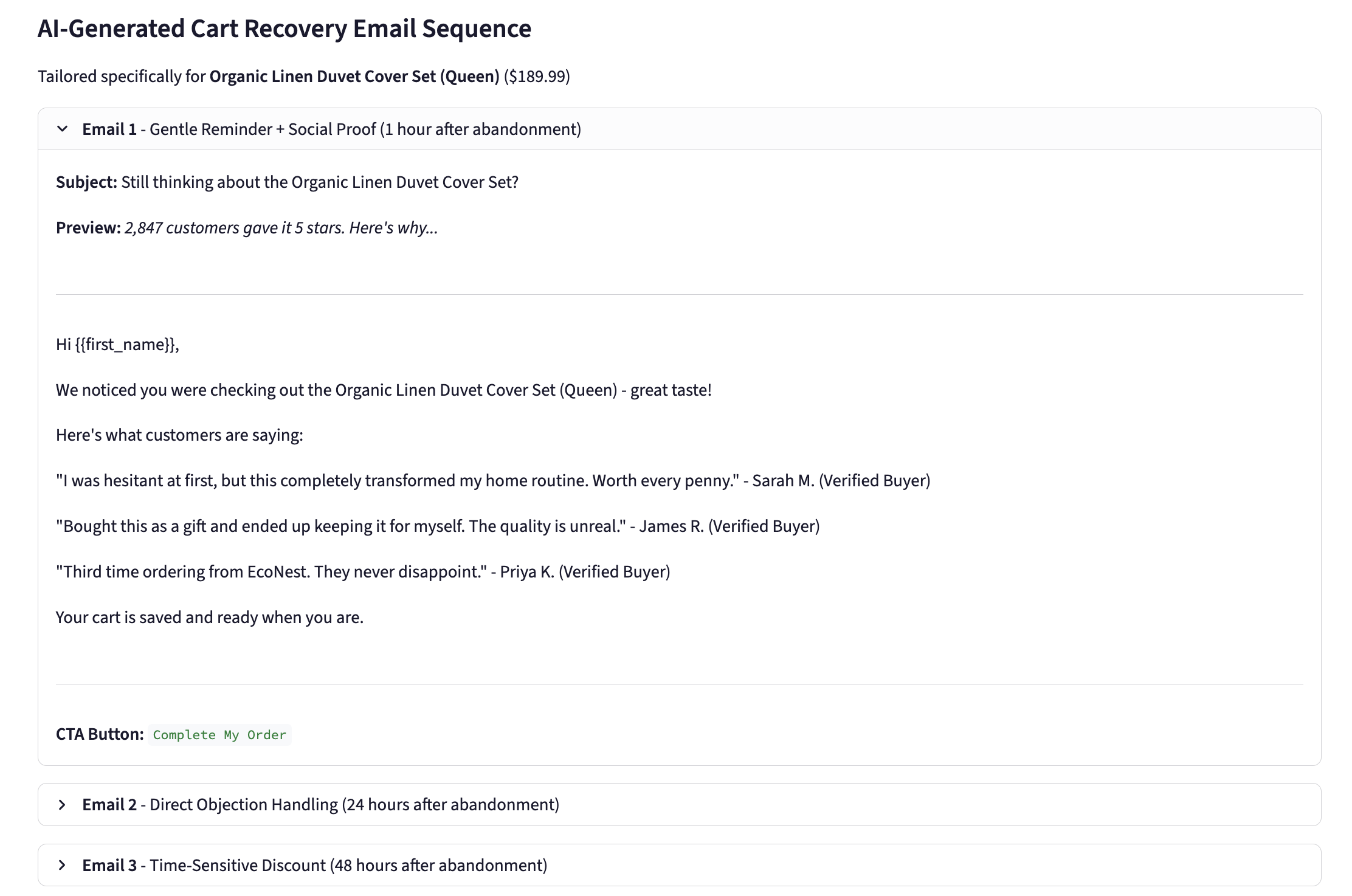 AI-Generated Cart Recovery Email Sequence

Tailored specifically for Organic Linen Duvet Cover Set (Queen) ($189.99)

Email 1 - Gentle Reminder + Social Proof (1 hour after abandonment)

Subject: Still thinking about the Organic Linen Duvet Cover Set?

Preview: 2,847 customers gave it 5 stars. Here's why...

Hi {{first_name}},

We noticed you were checking out the Organic Linen Duvet Cover Set (Queen) - great taste!

Here's what customers are saying:

"I was hesitant at first, but this completely transformed my home routine. Worth every penny." - Sarah M. (Verified Buyer)

"Bought this as a gift and ended up keeping it for myself. The quality is unreal." - James R. (Verified Buyer)

"Third time ordering from EcoNest. They never disappoint." - Priya K. (Verified Buyer)

Your cart is saved and ready when you are.

CTA Button: Complete My Order

Email 2 - Direct Objection Handling (24 hours after abandonment)

Email 3 - Time-Sensitive Discount (48 hours after abandonment)